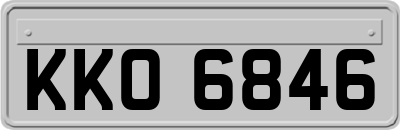 KKO 6846